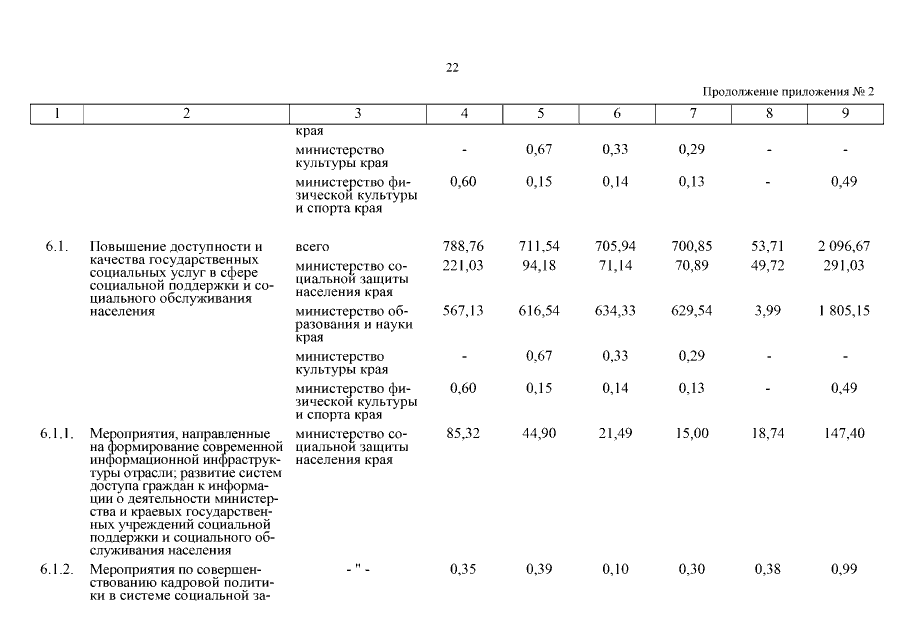 22

Продолжение приложения № 2

| 1 | 2 | 3 | 4 | 5 | 6 | 7 | 8 | 9 |
|---|---|---|---|---|---|---|---|---|
| | | края | | | | | | |
| | | министерство культуры края | - | 0,67 | 0,33 | 0,29 | - | - |
| | | министерство физической культуры и спорта края | 0,60 | 0,15 | 0,14 | 0,13 | - | 0,49 |
| 6.1. | Повышение доступности и качества государственных социальных услуг в сфере социальной поддержки и социального обслуживания населения | всего | 788,76 | 711,54 | 705,94 | 700,85 | 53,71 | 2 096,67 |
| | | министерство социальной защиты населения края | 221,03 | 94,18 | 71,14 | 70,89 | 49,72 | 291,03 |
| | | министерство образования и науки края | 567,13 | 616,54 | 634,33 | 629,54 | 3,99 | 1 805,15 |
| | | министерство культуры края | - | 0,67 | 0,33 | 0,29 | - | - |
| | | министерство физической культуры и спорта края | 0,60 | 0,15 | 0,14 | 0,13 | - | 0,49 |
| 6.1.1. | Мероприятия, направленные на формирование современной информационной инфраструктуры отрасли; развитие систем доступа граждан к информации о деятельности министерства и краевых государственных учреждений социальной поддержки и социального обслуживания населения | министерство социальной защиты населения края | 85,32 | 44,90 | 21,49 | 15,00 | 18,74 | 147,40 |
| 6.1.2. | Мероприятия по совершенствованию кадровой политики в системе социальной за- | - " - | 0,35 | 0,39 | 0,10 | 0,30 | 0,38 | 0,99 |